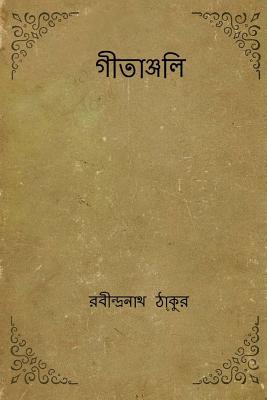 গীতাঞ্জলি

রবীন্দ্রনাথ ঠাকুর